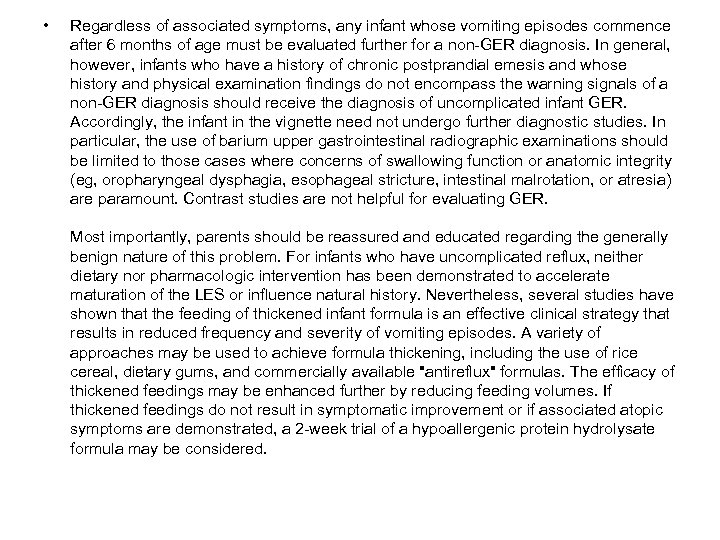 • Regardless of associated symptoms, any infant whose vomiting episodes commence after 6 months of age must be evaluated further for a non-GER diagnosis. In general, however, infants who have a history of chronic postprandial emesis and whose history and physical examination findings do not encompass the warning signals of a non-GER diagnosis should receive the diagnosis of uncomplicated infant GER. Accordingly, the infant in the vignette need not undergo further diagnostic studies. In particular, the use of barium upper gastrointestinal radiographic examinations should be limited to those cases where concerns of swallowing function or anatomic integrity (eg, oropharyngeal dysphagia, esophageal stricture, intestinal malrotation, or atresia) are paramount. Contrast studies are not helpful for evaluating GER.

Most importantly, parents should be reassured and educated regarding the generally benign nature of this problem. For infants who have uncomplicated reflux, neither dietary nor pharmacologic intervention has been demonstrated to accelerate maturation of the LES or influence natural history. Nevertheless, several studies have shown that the feeding of thickened infant formula is an effective clinical strategy that results in reduced frequency and severity of vomiting episodes. A variety of approaches may be used to achieve formula thickening, including the use of rice cereal, dietary gums, and commercially available "antireflux" formulas. The efficacy of thickened feedings may be enhanced further by reducing feeding volumes. If thickened feedings do not result in symptomatic improvement or if associated atopic symptoms are demonstrated, a 2-week trial of a hypoallergenic protein hydrolysate formula may be considered.